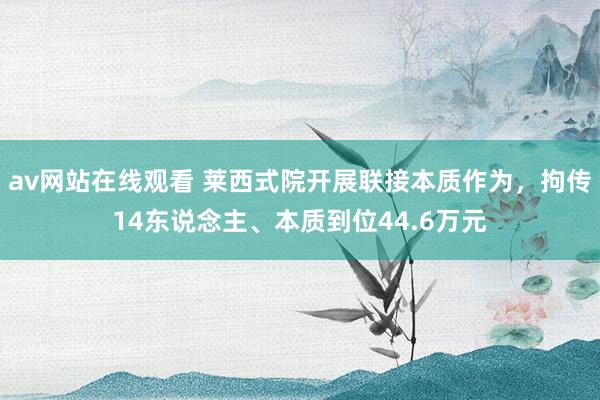 av网站在线观看 莱西式院开展联接本质作为，拘传14东说念主、本质到位44.6万元